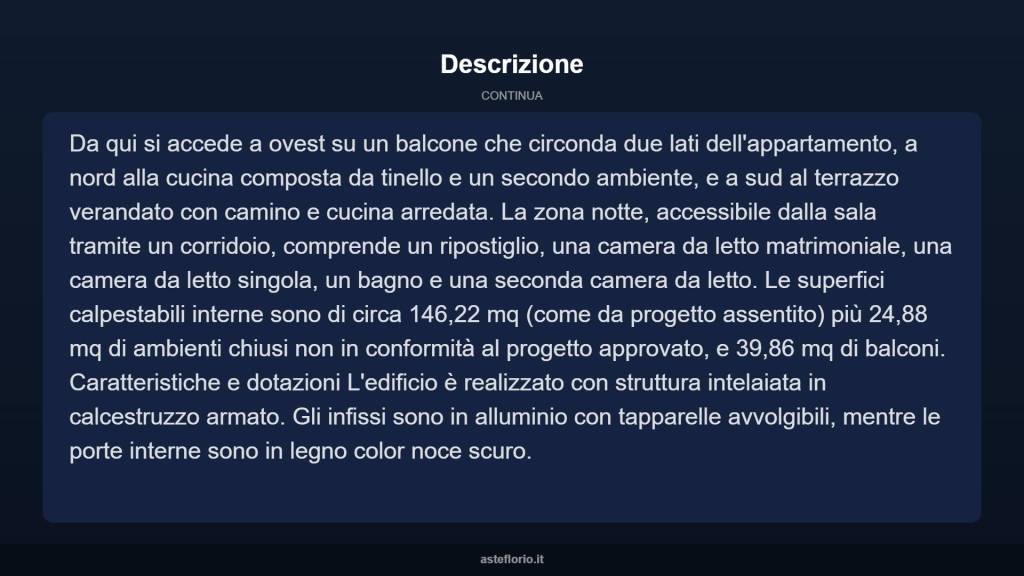 Descrizione

CONTINUA

Da qui si accede a ovest su un balcone che circonda due lati dell'appartamento, a nord alla cucina composta da tinello e un secondo ambiente, e a sud al terrazzo verandato con camino e cucina arredata. La zona notte, accessibile dalla sala tramite un corridoio, comprende un ripostiglio, una camera da letto matrimoniale, una camera da letto singola, un bagno e una seconda camera da letto. Le superfici calpestabili interne sono di circa 146,22 mq (come da progetto assentito) più 24,88 mq di ambienti chiusi non in conformità al progetto approvato, e 39,86 mq di balconi. Caratteristiche e dotazioni L'edificio è realizzato con struttura intelaiata in calcestruzzo armato. Gli infissi sono in alluminio con tapparelle avvolgibili, mentre le porte interne sono in legno color noce scuro.

asteflorio.it